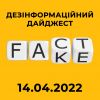 ДЕЗІНФОРМАЦІЙНИЙ ДАЙДЖЕСТ

F A C T
K E

14.04.2022